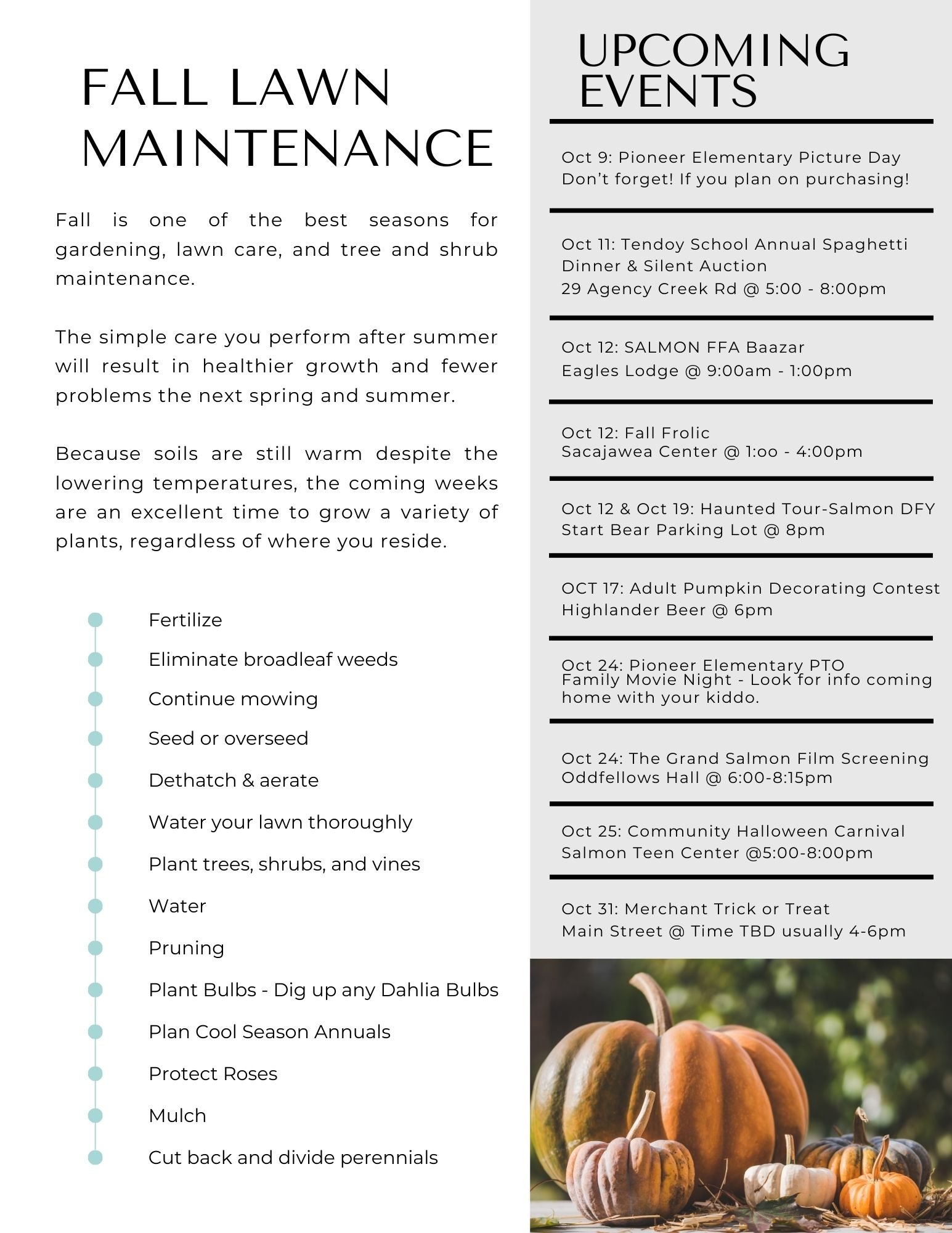 FALL LAWN MAINTENANCE

Fall is one of the best seasons for gardening, lawn care, and tree and shrub maintenance.

The simple care you perform after summer will result in healthier growth and fewer problems the next spring and summer.

Because soils are still warm despite the lowering temperatures, the coming weeks are an excellent time to grow a variety of plants, regardless of where you reside.

Fertilize
Eliminate broadleaf weeds
Continue mowing
Seed or overseed
Dethatch & aerate
Water your lawn thoroughly
Plant trees, shrubs, and vines
Water
Pruning
Plant Bulbs - Dig up any Dahlia Bulbs
Plan Cool Season Annuals
Protect Roses
Mulch
Cut back and divide perennials

UPCOMING EVENTS

Oct 9: Pioneer Elementary Picture Day
Don't forget! If you plan on purchasing!

Oct 11: Tendoy School Annual Spaghetti Dinner & Silent Auction
29 Agency Creek Rd @ 5:00 - 8:00pm

Oct 12: SALMON FFA Baazar
Eagles Lodge @ 9:00am - 1:00pm

Oct 12: Fall Frolic
Sacajawea Center @ 1:oo - 4:00pm

Oct 12 & Oct 19: Haunted Tour-Salmon DFY
Start Bear Parking Lot @ 8pm

OCT 17: Adult Pumpkin Decorating Contest
Highlander Beer @ 6pm

Oct 24: Pioneer Elementary PTO
Family Movie Night - Look for info coming home with your kiddo.

Oct 24: The Grand Salmon Film Screening
Oddfellows Hall @ 6:00-8:15pm

Oct 25: Community Halloween Carnival
Salmon Teen Center @5:00-8:00pm

Oct 31: Merchant Trick or Treat
Main Street @ Time TBD usually 4-6pm